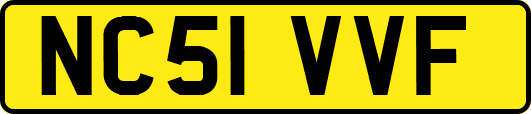 NC51 VVF